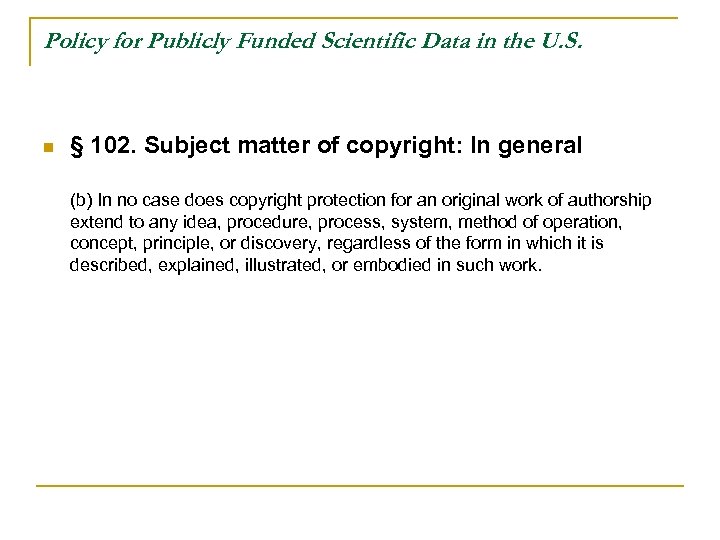 Policy for Publicly Funded Scientific Data in the U.S.

• § 102. Subject matter of copyright: In general

(b) In no case does copyright protection for an original work of authorship extend to any idea, procedure, process, system, method of operation, concept, principle, or discovery, regardless of the form in which it is described, explained, illustrated, or embodied in such work.